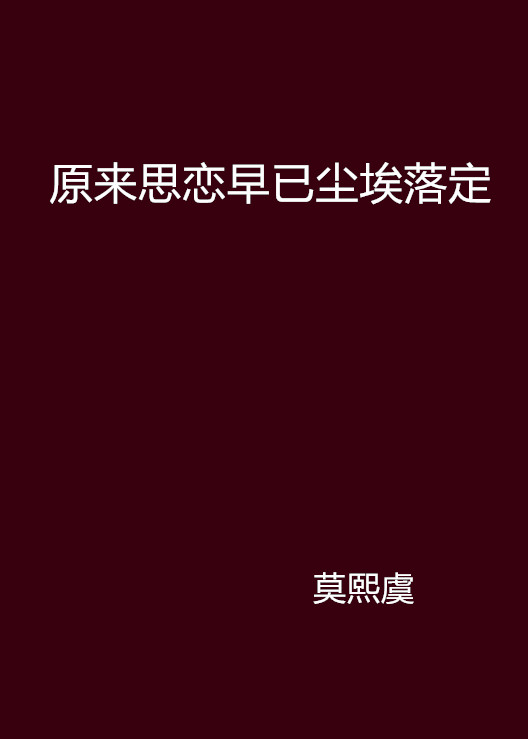 原来思恋早已尘埃落定

莫熙虞